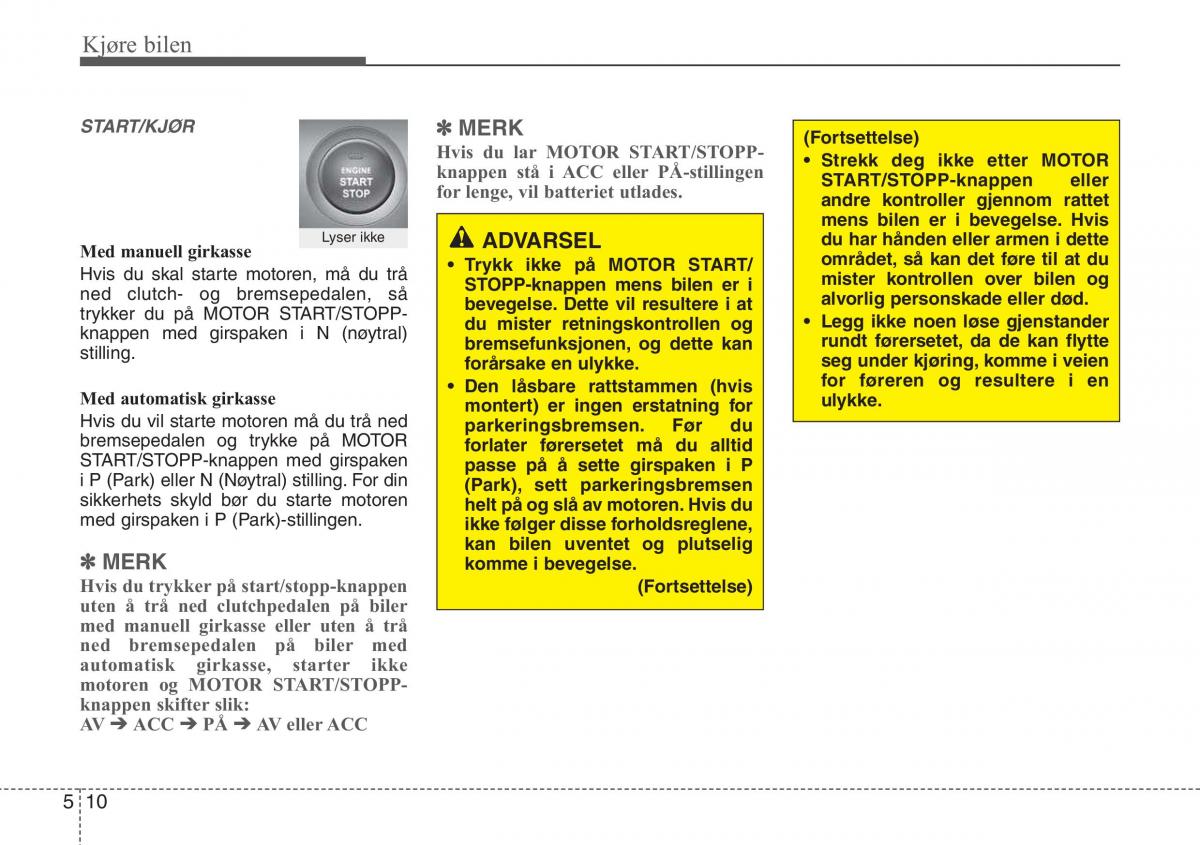 Kjøre bilen

START/KJØR

ENGINE
START
STOP

Lyser ikke

Med manuell girkasse
Hvis du skal starte motoren, må du trå ned clutch- og bremsepedalen, så trykker du på MOTOR START/STOPP-knappen med girspaken i N (nøytral) stilling.

Med automatisk girkasse
Hvis du vil starte motoren må du trå ned bremsepedalen og trykke på MOTOR START/STOPP-knappen med girspaken i P (Park) eller N (Nøytral) stilling. For din sikkerhets skyld bør du starte motoren med girspaken i P (Park)-stillingen.

✽ MERK
Hvis du trykker på start/stopp-knappen uten å trå ned clutchpedalen på biler med manuell girkasse eller uten å trå ned bremsepedalen på biler med automatisk girkasse, starter ikke motoren og MOTOR START/STOPP-knappen skifter slik:
AV ➔ ACC ➔ PÅ ➔ AV eller ACC

✽ MERK
Hvis du lar MOTOR START/STOPP-knappen stå i ACC eller PÅ-stillingen for lenge, vil batteriet utlades.

ADVARSEL
• Trykk ikke på MOTOR START/STOPP-knappen mens bilen er i bevegelse. Dette vil resultere i at du mister retningskontrollen og bremsefunksjonen, og dette kan forårsake en ulykke.
• Den låsbare rattstammen (hvis montert) er ingen erstatning for parkeringsbremsen. Før du forlater førersetet må du alltid passe på å sette girspaken i P (Park), sett parkeringsbremsen helt på og slå av motoren. Hvis du ikke følger disse forholdsreglene, kan bilen uventet og plutselig komme i bevegelse.
(Fortsettelse)

(Fortsettelse)
• Strekk deg ikke etter MOTOR START/STOPP-knappen eller andre kontroller gjennom rattet mens bilen er i bevegelse. Hvis du har hånden eller armen i dette området, så kan det føre til at du mister kontrollen over bilen og alvorlig personskade eller død.
• Legg ikke noen løse gjenstander rundt førersetet, da de kan flytte seg under kjøring, komme i veien for føreren og resultere i en ulykke.

5 10